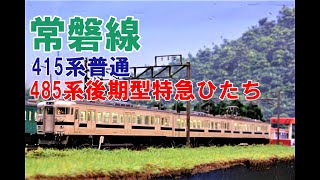 常磐線
415系普通
485系後期型特急ひたち